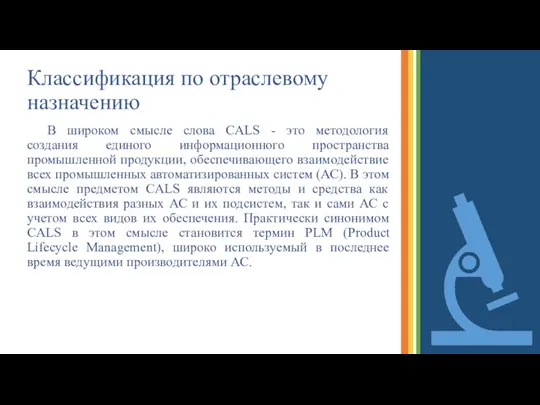 Классификация по отраслевому назначению

В широком смысле слова CALS - это методология создания единого информационного пространства промышленной продукции, обеспечивающего взаимодействие всех промышленных автоматизированных систем (АС). В этом смысле предметом CALS являются методы и средства как взаимодействия разных АС и их подсистем, так и сами АС с учетом всех видов их обеспечения. Практически синонимом CALS в этом смысле становится термин PLM (Product Lifecycle Management), широко используемый в последнее время ведущими производителями АС.